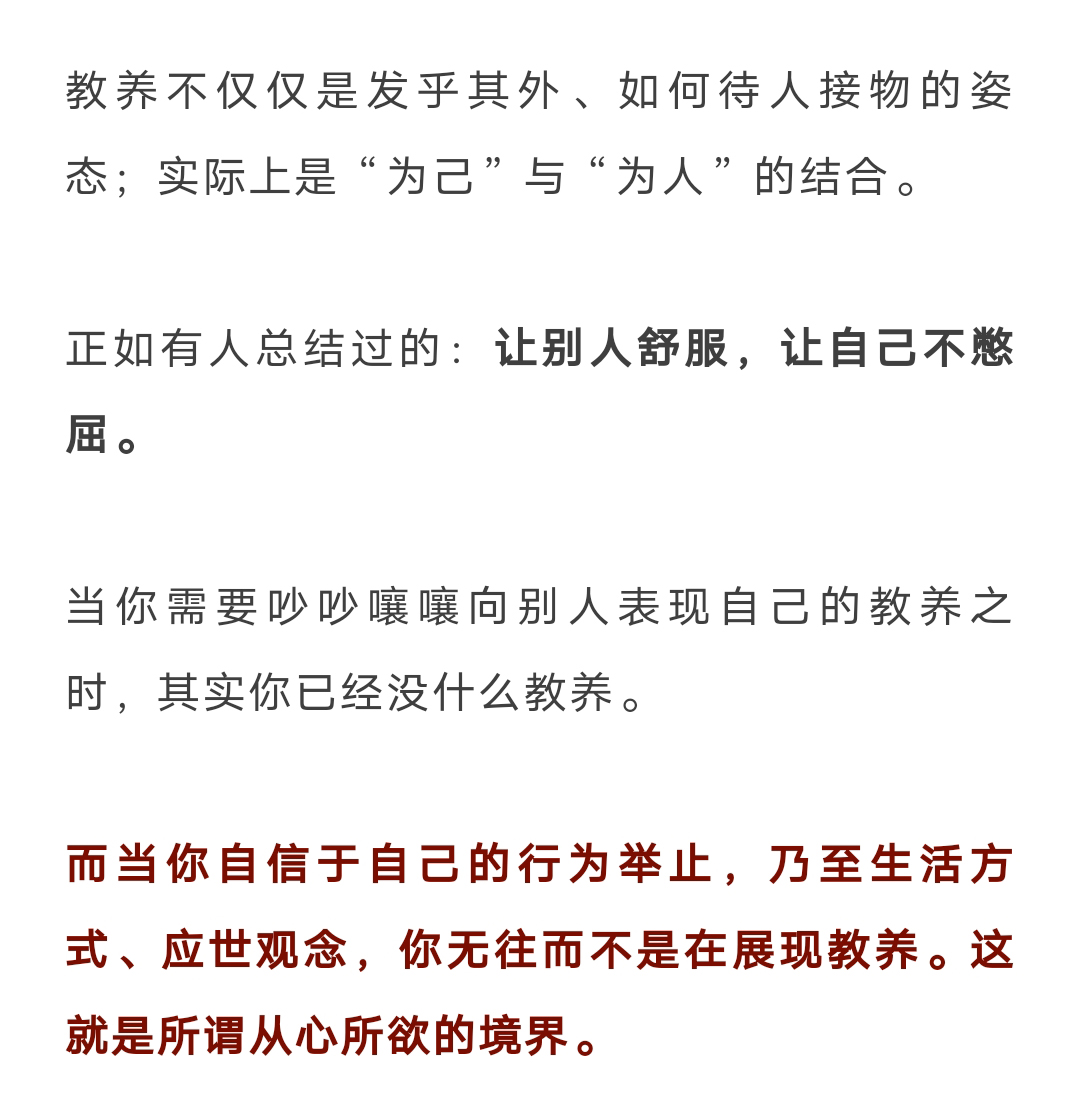 教养不仅仅是发乎其外、如何待人接物的姿态；实际上是“为己”与“为人”的结合。

正如有人总结过的：让别人舒服，让自己不憋屈。

当你需要吵吵嚷嚷向别人表现自己的教养之时，其实你已经没什么教养。

而当你自信于自己的行为举止，乃至生活方式、应世观念，你无往而不是在展现教养。这就是所谓从心所欲的境界。